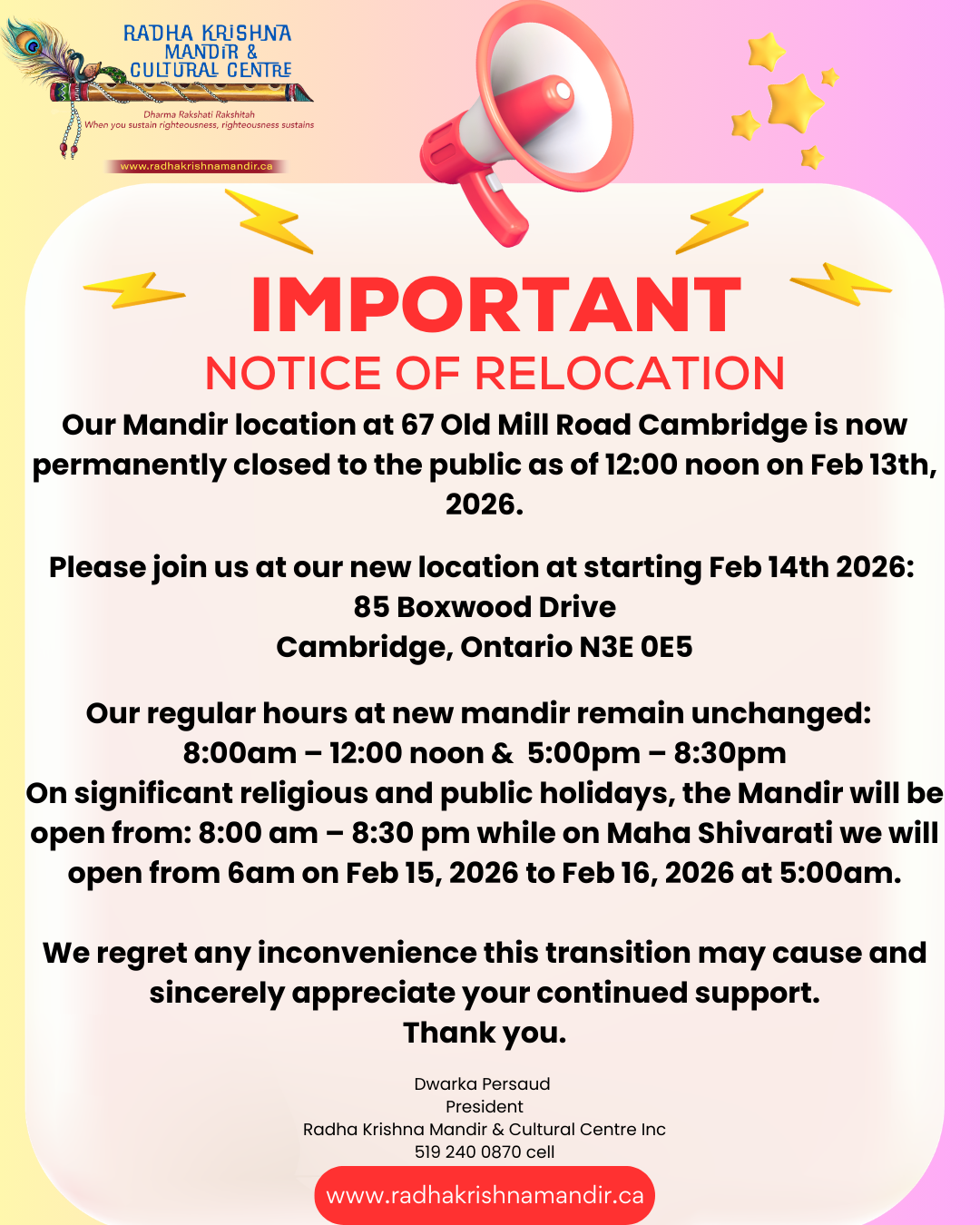 RADHA KRISHNA MANDIR & CULTURAL CENTRE

Dharma Rakshati Rakshitah
When you sustain righteousness, righteousness sustains

www.radhakrishnamandir.ca

IMPORTANT

NOTICE OF RELOCATION

Our Mandir location at 67 Old Mill Road Cambridge is now permanently closed to the public as of 12:00 noon on Feb 13th, 2026.

Please join us at our new location at starting Feb 14th 2026:
85 Boxwood Drive
Cambridge, Ontario N3E 0E5

Our regular hours at new mandir remain unchanged:
8:00am – 12:00 noon & 5:00pm – 8:30pm
On significant religious and public holidays, the Mandir will be open from: 8:00 am – 8:30 pm while on Maha Shivarati we will open from 6am on Feb 15, 2026 to Feb 16, 2026 at 5:00am.

We regret any inconvenience this transition may cause and sincerely appreciate your continued support.
Thank you.

Dwarka Persaud
President
Radha Krishna Mandir & Cultural Centre Inc
519 240 0870 cell

www.radhakrishnamandir.ca